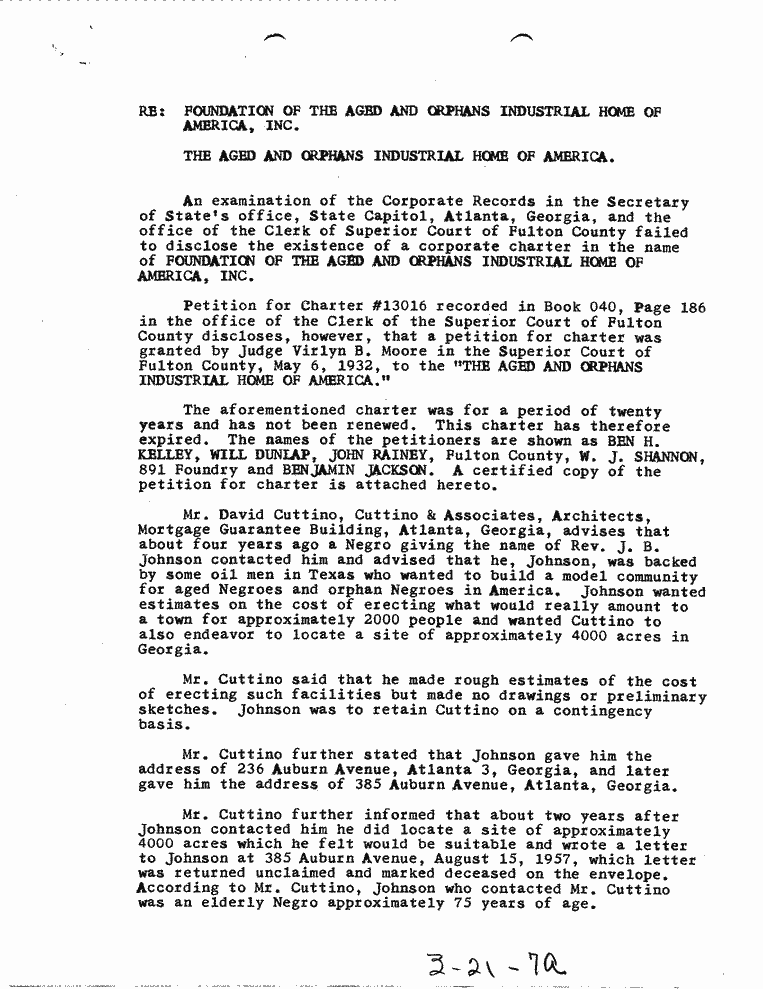 RE: FOUNDATION OF THE AGED AND ORPHANS INDUSTRIAL HOME OF AMERICA, INC.

THE AGED AND ORPHANS INDUSTRIAL HOME OF AMERICA.

An examination of the Corporate Records in the Secretary of State's office, State Capitol, Atlanta, Georgia, and the office of the Clerk of Superior Court of Fulton County failed to disclose the existence of a corporate charter in the name of FOUNDATION OF THE AGED AND ORPHANS INDUSTRIAL HOME OF AMERICA, INC.

Petition for Charter #13016 recorded in Book 040, Page 186 in the office of the Clerk of the Superior Court of Fulton County discloses, however, that a petition for charter was granted by Judge Virlyn B. Moore in the Superior Court of Fulton County, May 6, 1932, to the "THE AGED AND ORPHANS INDUSTRIAL HOME OF AMERICA."

The aforementioned charter was for a period of twenty years and has not been renewed. This charter has therefore expired. The names of the petitioners are shown as BEN H. KELLEY, WILL DUNLAP, JOHN RAINEY, Fulton County, W. J. SHANNON, 891 Foundry and BENJAMIN JACKSON. A certified copy of the petition for charter is attached hereto.

Mr. David Cuttino, Cuttino & Associates, Architects, Mortgage Guarantee Building, Atlanta, Georgia, advises that about four years ago a Negro giving the name of Rev. J. B. Johnson contacted him and advised that he, Johnson, was backed by some oil men in Texas who wanted to build a model community for aged Negroes and orphan Negroes in America. Johnson wanted estimates on the cost of erecting what would really amount to a town for approximately 2000 people and wanted Cuttino to also endeavor to locate a site of approximately 4000 acres in Georgia.

Mr. Cuttino said that he made rough estimates of the cost of erecting such facilities but made no drawings or preliminary sketches. Johnson was to retain Cuttino on a contingency basis.

Mr. Cuttino further stated that Johnson gave him the address of 236 Auburn Avenue, Atlanta 3, Georgia, and later gave him the address of 385 Auburn Avenue, Atlanta, Georgia.

Mr. Cuttino further informed that about two years after Johnson contacted him he did locate a site of approximately 4000 acres which he felt would be suitable and wrote a letter to Johnson at 385 Auburn Avenue, August 15, 1957, which letter was returned unclaimed and marked deceased on the envelope. According to Mr. Cuttino, Johnson who contacted Mr. Cuttino was an elderly Negro approximately 75 years of age.

3-21-7a